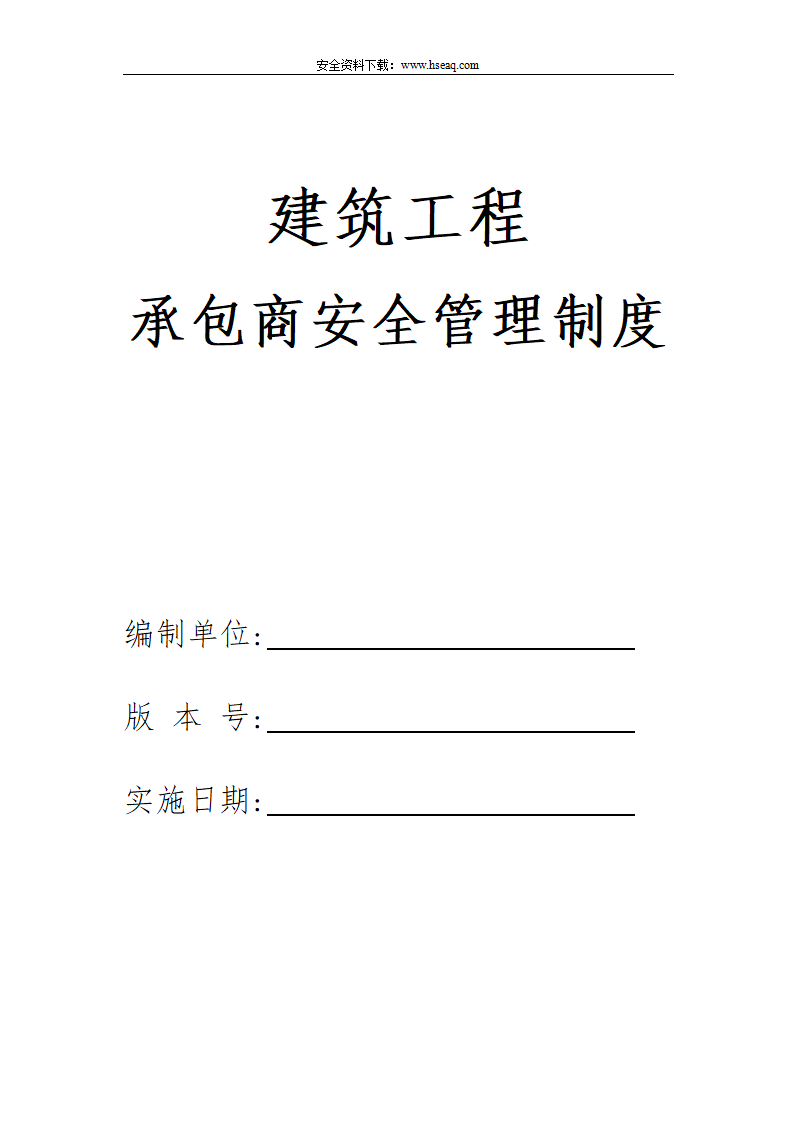 安全资料下载：www.hseaq.com

建筑工程

承包商安全管理制度

编制单位：

版 本 号：

实施日期：